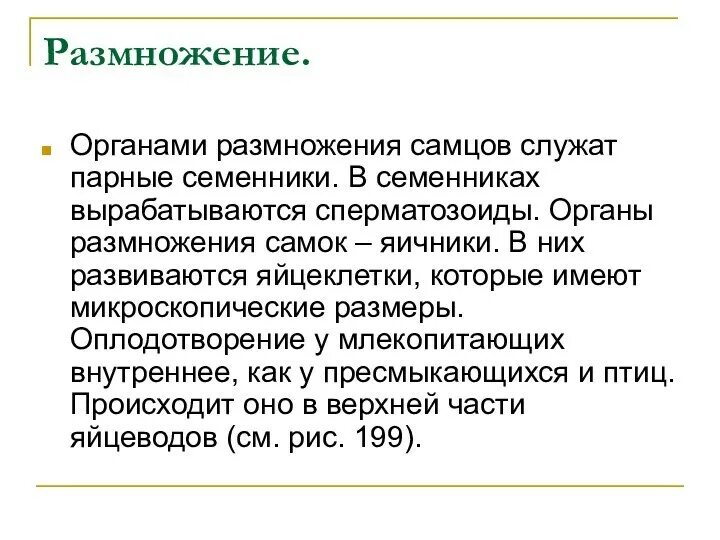 Размножение.

Органами размножения самцов служат парные семенники. В семенниках вырабатываются сперматозоиды. Органы размножения самок – яичники. В них развиваются яйцеклетки, которые имеют микроскопические размеры. Оплодотворение у млекопитающих внутреннее, как у пресмыкающихся и птиц. Происходит оно в верхней части яйцеводов (см. рис. 199).